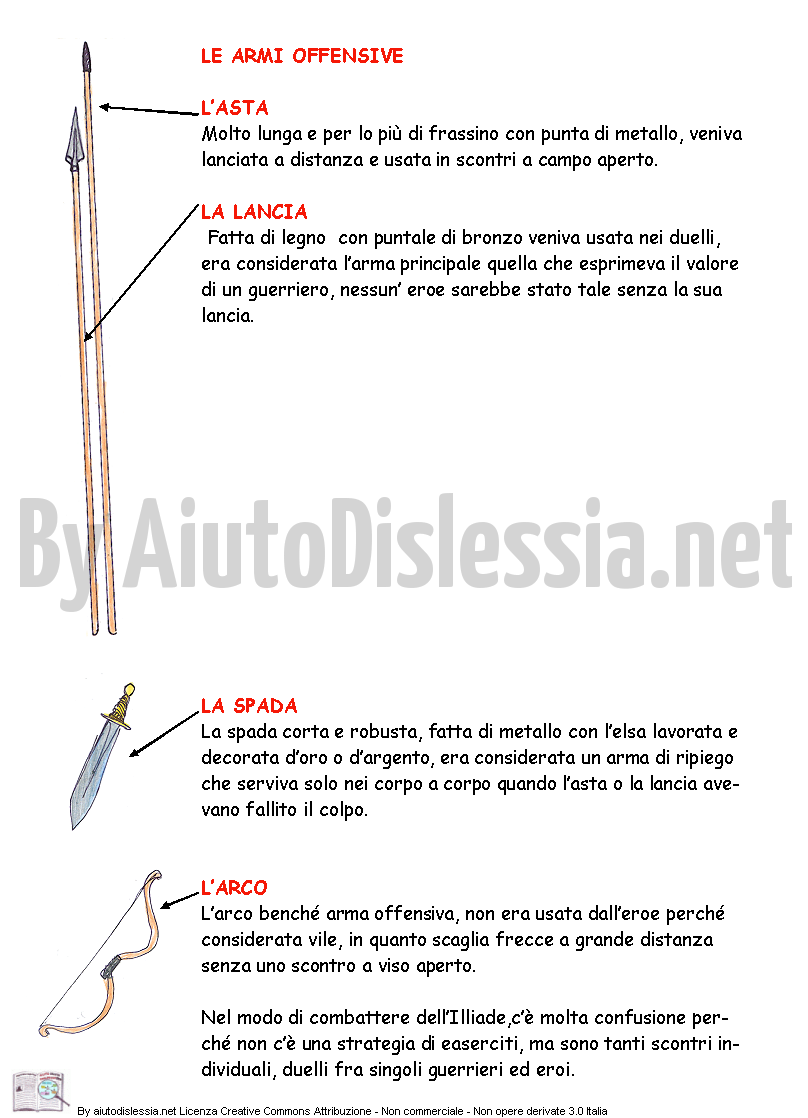 LE ARMI OFFENSIVE

L'ASTA
Molto lunga e per lo più di frassino con punta di metallo, veniva lanciata a distanza e usata in scontri a campo aperto.

LA LANCIA
Fatta di legno con puntale di bronzo veniva usata nei duelli, era considerata l'arma principale quella che esprimeva il valore di un guerriero, nessun' eroe sarebbe stato tale senza la sua lancia.

By AiutoDislessia.net

LA SPADA
La spada corta e robusta, fatta di metallo con l'elsa lavorata e decorata d'oro o d'argento, era considerata un arma di ripiego che serviva solo nei corpo a corpo quando l'asta o la lancia avevano fallito il colpo.

L'ARCO
L'arco benché arma offensiva, non era usata dall'eroe perché considerata vile, in quanto scaglia frecce a grande distanza senza uno scontro a viso aperto.

Nel modo di combattere dell'Illiade,c'è molta confusione perché non c'è una strategia di easerciti, ma sono tanti scontri individuali, duelli fra singoli guerrieri ed eroi.

By aiutodislessia.net Licenza Creative Commons Attribuzione - Non commerciale - Non opere derivate 3.0 Italia